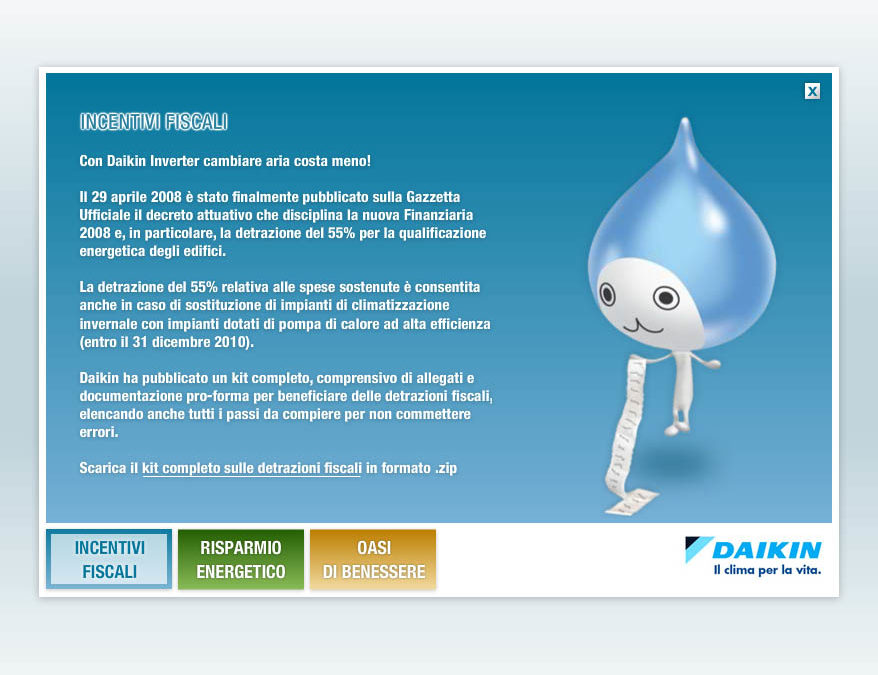 X

INCENTIVI FISCALI

Con Daikin Inverter cambiare aria costa meno!

Il 29 aprile 2008 è stato finalmente pubblicato sulla Gazzetta Ufficiale il decreto attuativo che disciplina la nuova Finanziaria 2008 e, in particolare, la detrazione del 55% per la qualificazione energetica degli edifici.

La detrazione del 55% relativa alle spese sostenute è consentita anche in caso di sostituzione di impianti di climatizzazione invernale con impianti dotati di pompa di calore ad alta efficienza (entro il 31 dicembre 2010).

Daikin ha pubblicato un kit completo, comprensivo di allegati e documentazione pro-forma per beneficiare delle detrazioni fiscali, elencando anche tutti i passi da compiere per non commettere errori.

Scarica il kit completo sulle detrazioni fiscali in formato .zip

INCENTIVI FISCALI

RISPARMIO ENERGETICO

OASI DI BENESSERE

DAIKIN
Il clima per la vita.